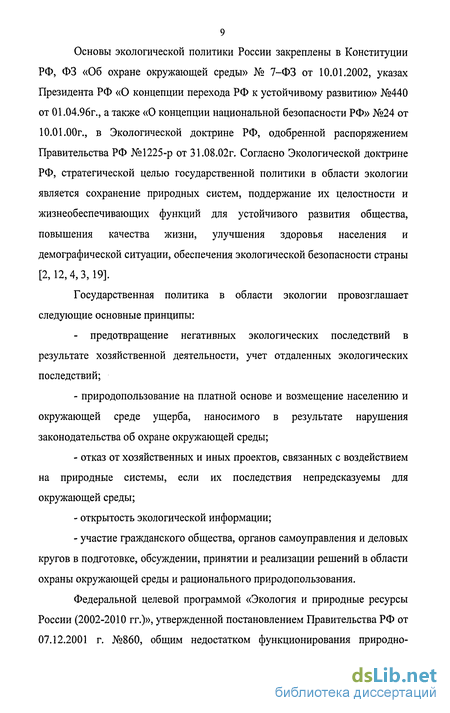 9

Основы экологической политики России закреплены в Конституции РФ, ФЗ «Об охране окружающей среды» № 7–ФЗ от 10.01.2002, указах Президента РФ «О концепции перехода РФ к устойчивому развитию» №440 от 01.04.96г., а также «О концепции национальной безопасности РФ» №24 от 10.01.00г., в Экологической доктрине РФ, одобренной распоряжением Правительства РФ №1225-р от 31.08.02г. Согласно Экологической доктрине РФ, стратегической целью государственной политики в области экологии является сохранение природных систем, поддержание их целостности и жизнеобеспечивающих функций для устойчивого развития общества, повышения качества жизни, улучшения здоровья населения и демографической ситуации, обеспечения экологической безопасности страны [2, 12, 4, 3, 19].

Государственная политика в области экологии провозглашает следующие основные принципы:

- предотвращение негативных экологических последствий в результате хозяйственной деятельности, учет отдаленных экологических последствий;

- природопользование на платной основе и возмещение населению и окружающей среде ущерба, наносимого в результате нарушения законодательства об охране окружающей среды;

- отказ от хозяйственных и иных проектов, связанных с воздействием на природные системы, если их последствия непредсказуемы для окружающей среды;

- открытость экологической информации;

- участие гражданского общества, органов самоуправления и деловых кругов в подготовке, обсуждении, принятии и реализации решений в области охраны окружающей среды и рационального природопользования.

Федеральной целевой программой «Экология и природные ресурсы России (2002-2010 гг.)», утвержденной постановлением Правительства РФ от 07.12.2001 г. №860, общим недостатком функционирования природно-

dsLib.net
библиотека диссертаций